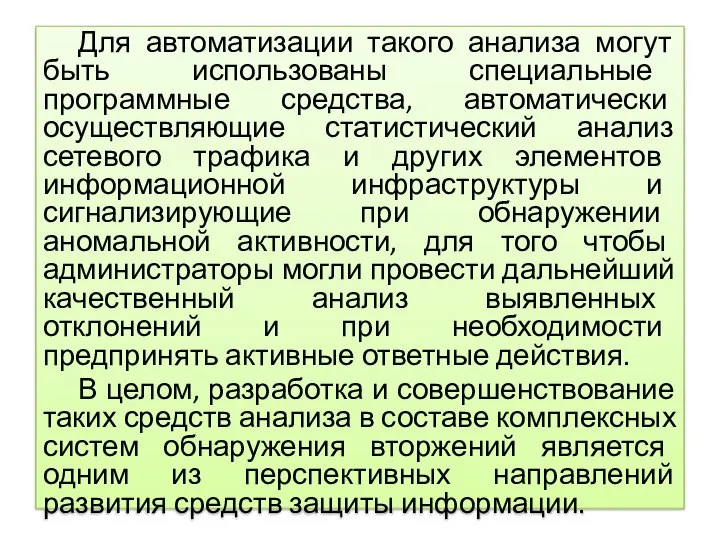 Для автоматизации такого анализа могут быть использованы специальные программные средства, автоматически осуществляющие статистический анализ сетевого трафика и других элементов информационной инфраструктуры и сигнализирующие при обнаружении аномальной активности, для того чтобы администраторы могли провести дальнейший качественный анализ выявленных отклонений и при необходимости предпринять активные ответные действия.

В целом, разработка и совершенствование таких средств анализа в составе комплексных систем обнаружения вторжений является одним из перспективных направлений развития средств защиты информации.